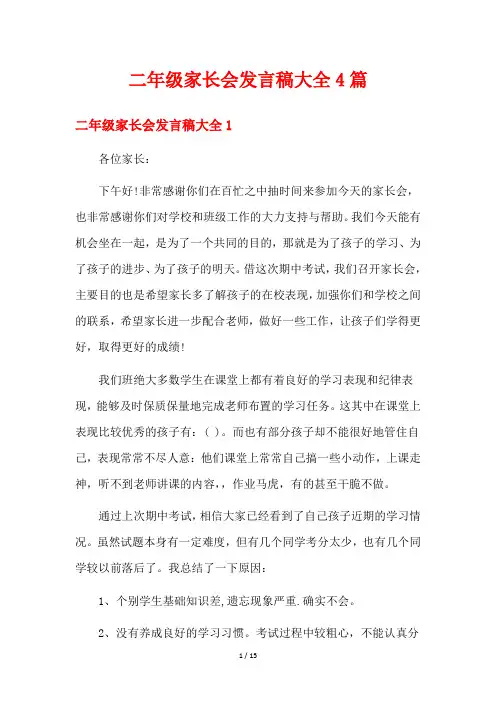 二年级家长会发言稿大全4篇

二年级家长会发言稿大全1

各位家长：

下午好!非常感谢你们在百忙之中抽时间来参加今天的家长会，也非常感谢你们对学校和班级工作的大力支持与帮助。我们今天能有机会坐在一起，是为了一个共同的目的，那就是为了孩子的学习、为了孩子的进步、为了孩子的明天。借这次期中考试，我们召开家长会，主要目的也是希望家长多了解孩子的在校表现，加强你们和学校之间的联系，希望家长进一步配合老师，做好一些工作，让孩子们学得更好，取得更好的成绩!

我们班绝大多数学生在课堂上都有着良好的学习表现和纪律表现，能够及时保质保量地完成老师布置的学习任务。这其中在课堂上表现比较优秀的孩子有：( )。而也有部分孩子却不能很好地管住自己，表现常常不尽人意：他们课堂上常常自己搞一些小动作，上课走神，听不到老师讲课的内容，，作业马虎，有的甚至干脆不做。

通过上次期中考试，相信大家已经看到了自己孩子近期的学习情况。虽然试题本身有一定难度，但有几个同学考分太少，也有几个同学较以前落后了。我总结了一下原因：

1、个别学生基础知识差,遗忘现象严重.确实不会。

2、没有养成良好的学习习惯。考试过程中较粗心，不能认真分

1 / 15